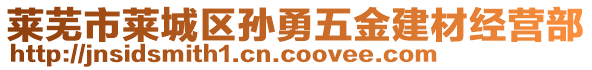 莱芜市莱城区孙勇五金建材经营部
http://jnsidsmith1.cn.coovee.com